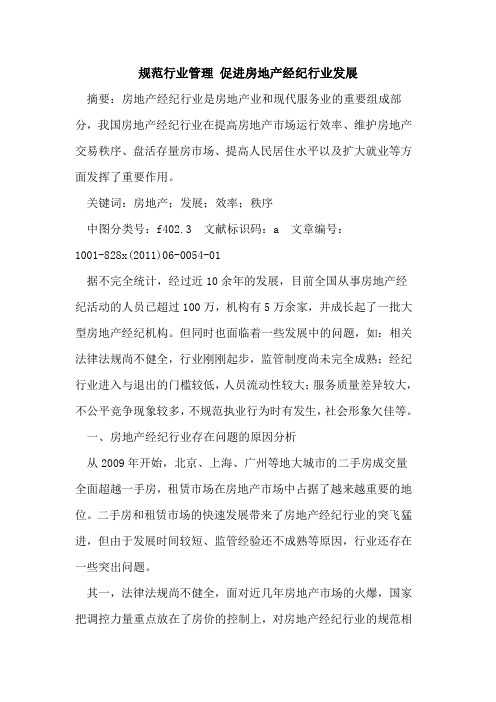 规范行业管理 促进房地产经纪行业发展

摘要：房地产经纪行业是房地产业和现代服务业的重要组成部分，我国房地产经纪行业在提高房地产市场运行效率、维护房地产交易秩序、盘活存量房市场、提高人民居住水平以及扩大就业等方面发挥了重要作用。

关键词：房地产；发展；效率；秩序

中图分类号：f402.3 文献标识码：a 文章编号：1001-828x(2011)06-0054-01

据不完全统计，经过近10余年的发展，目前全国从事房地产经纪活动的人员已超过100万，机构有5万余家，并成长起了一批大型房地产经纪机构。但同时也面临着一些发展中的问题，如：相关法律法规尚不健全，行业刚刚起步，监管制度尚未完全成熟；经纪行业进入与退出的门槛较低，人员流动性较大；服务质量差异较大，不公平竞争现象较多，不规范执业行为时有发生，社会形象欠佳等。

一、房地产经纪行业存在问题的原因分析

从2009年开始，北京、上海、广州等地大城市的二手房成交量全面超越一手房，租赁市场在房地产市场中占据了越来越重要的地位。二手房和租赁市场的快速发展带来了房地产经纪行业的突飞猛进，但由于发展时间较短、监管经验还不成熟等原因，行业还存在一些突出问题。

其一，法律法规尚不健全，面对近几年房地产市场的火爆，国家把调控力量重点放在了房价的控制上，对房地产经纪行业的规范相